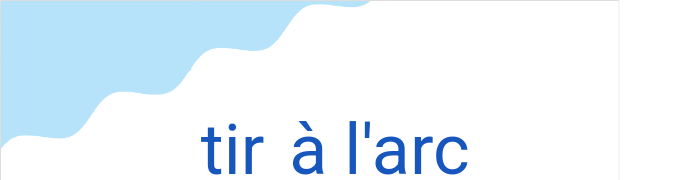 tir à l'arc